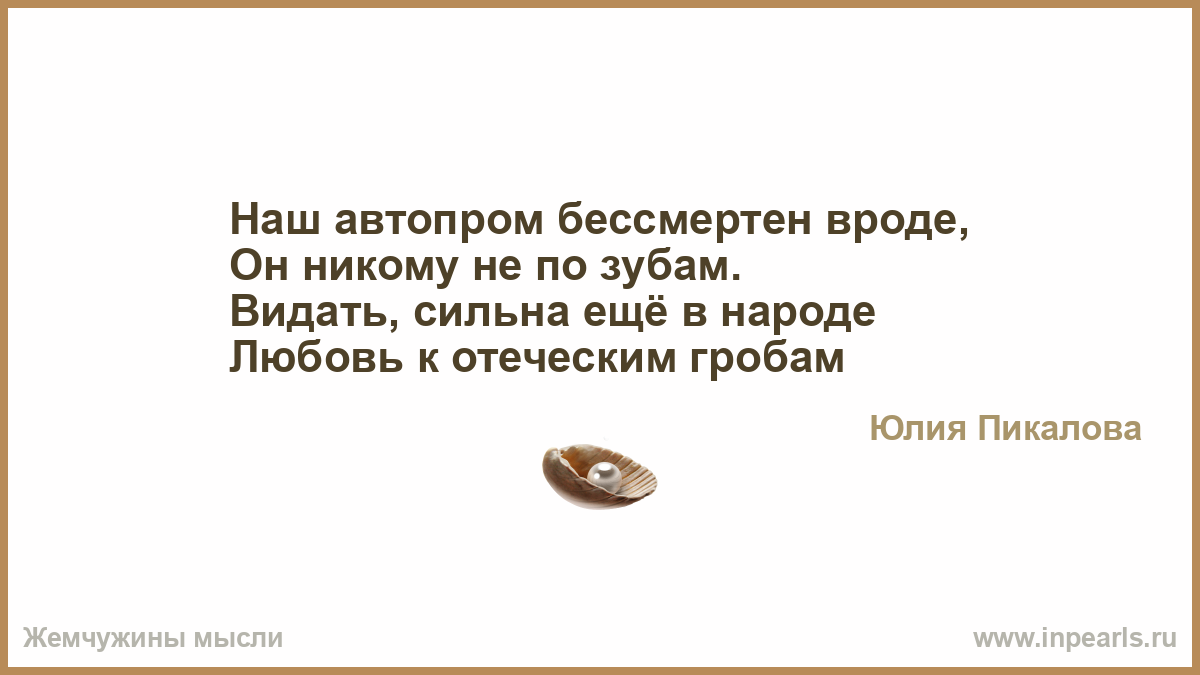 Наш автопром бессмертен вроде,
Он никому не по зубам.
Видать, сильна ещё в народе
Любовь к отеческим гробам

Юлия Пикалова

Жемчужины мысли

www.inpearls.ru